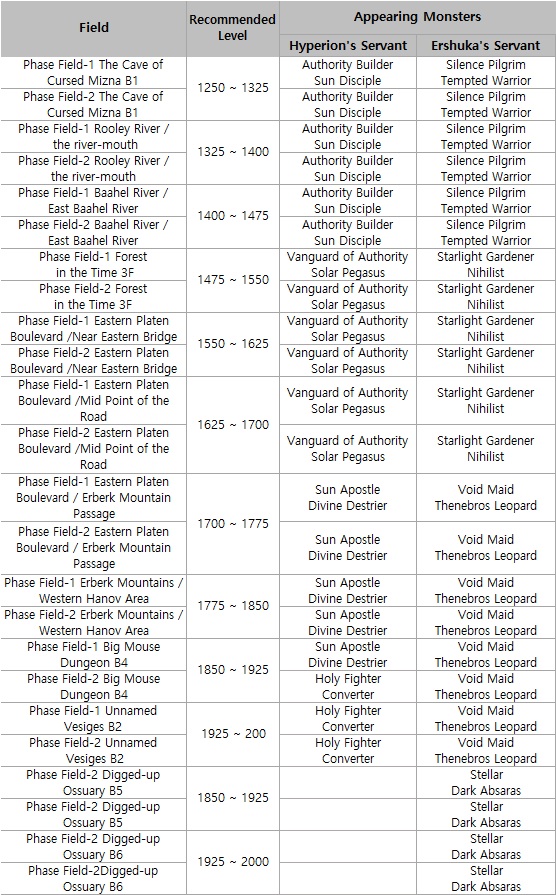 | Field | Recommended Level | Appearing Monsters | |
|---|---|---|---|
| | | Hyperion's Servant | Ershuka's Servant |
| Phase Field-1 The Cave of Cursed Mizna B1 | 1250 ~ 1325 | Authority Builder Sun Disciple | Silence Pilgrim Tempted Warrior |
| Phase Field-2 The Cave of Cursed Mizna B1 | | Authority Builder Sun Disciple | Silence Pilgrim Tempted Warrior |
| Phase Field-1 Rooley River / the river-mouth | 1325 ~ 1400 | Authority Builder Sun Disciple | Silence Pilgrim Tempted Warrior |
| Phase Field-2 Rooley River / the river-mouth | | Authority Builder Sun Disciple | Silence Pilgrim Tempted Warrior |
| Phase Field-1 Baahel River / East Baahel River | 1400 ~ 1475 | Authority Builder Sun Disciple | Silence Pilgrim Tempted Warrior |
| Phase Field-2 Baahel River / East Baahel River | | Authority Builder Sun Disciple | Silence Pilgrim Tempted Warrior |
| Phase Field-1 Forest in the Time 3F | 1475 ~ 1550 | Vanguard of Authority Solar Pegasus | Starlight Gardener Nihilist |
| Phase Field-2 Forest in the Time 3F | | Vanguard of Authority Solar Pegasus | Starlight Gardener Nihilist |
| Phase Field-1 Eastern Platen Boulevard /Near Eastern Bridge | 1550 ~ 1625 | Vanguard of Authority Solar Pegasus | Starlight Gardener Nihilist |
| Phase Field-2 Eastern Platen Boulevard /Near Eastern Bridge | | Vanguard of Authority Solar Pegasus | Starlight Gardener Nihilist |
| Phase Field-1 Eastern Platen Boulevard /Mid Point of the Road | 1625 ~ 1700 | Vanguard of Authority Solar Pegasus | Starlight Gardener Nihilist |
| Phase Field-2 Eastern Platen Boulevard /Mid Point of the Road | | Vanguard of Authority Solar Pegasus | Starlight Gardener Nihilist |
| Phase Field-1 Eastern Platen Boulevard / Erberk Mountain Passage | 1700 ~ 1775 | Sun Apostle Divine Destrier | Void Maid Thenebros Leopard |
| Phase Field-2 Eastern Platen Boulevard / Erberk Mountain Passage | | Sun Apostle Divine Destrier | Void Maid Thenebros Leopard |
| Phase Field-1 Erberk Mountains / Western Hanov Area | 1775 ~ 1850 | Sun Apostle Divine Destrier | Void Maid Thenebros Leopard |
| Phase Field-2 Erberk Mountains / Western Hanov Area | | Sun Apostle Divine Destrier | Void Maid Thenebros Leopard |
| Phase Field-1 Big Mouse Dungeon B4 | 1850 ~ 1925 | Sun Apostle Divine Destrier | Void Maid Thenebros Leopard |
| Phase Field-2 Big Mouse Dungeon B4 | | Holy Fighter Converter | Void Maid Thenebros Leopard |
| Phase Field-1 Unnamed Vesiges B2 | 1925 ~ 200 | Holy Fighter Converter | Void Maid Thenebros Leopard |
| Phase Field-2 Unnamed Vesiges B2 | | Holy Fighter Converter | Void Maid Thenebros Leopard |
| Phase Field-2 Digged-up Ossuary B5 | 1850 ~ 1925 | | Stellar Dark Absaras |
| Phase Field-2 Digged-up Ossuary B5 | | | Stellar Dark Absaras |
| Phase Field-2 Digged-up Ossuary B6 | 1925 ~ 2000 | | Stellar Dark Absaras |
| Phase Field-2Digged-up Ossuary B6 | | | Stellar Dark Absaras |